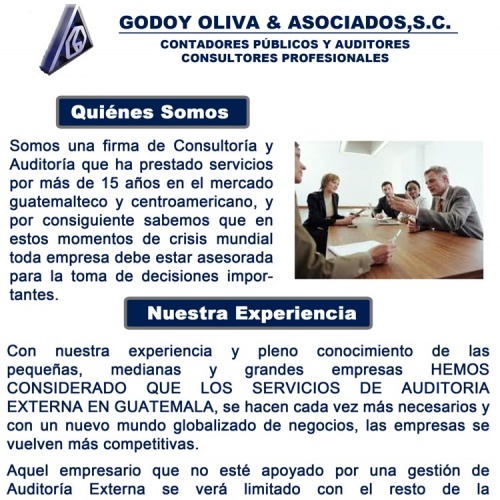 GODOY OLIVA & ASOCIADOS,S.C.
CONTADORES PÚBLICOS Y AUDITORES
CONSULTORES PROFESIONALES

Quiénes Somos

Somos una firma de Consultoría y Auditoría que ha prestado servicios por más de 15 años en el mercado guatemalteco y centroamericano, y por consiguiente sabemos que en estos momentos de crisis mundial toda empresa debe estar asesorada para la toma de decisiones importantes.

Nuestra Experiencia

Con nuestra experiencia y pleno conocimiento de las pequeñas, medianas y grandes empresas HEMOS CONSIDERADO QUE LOS SERVICIOS DE AUDITORIA EXTERNA EN GUATEMALA, se hacen cada vez más necesarios y con un nuevo mundo globalizado de negocios, las empresas se vuelven más competitivas.

Aquel empresario que no esté apoyado por una gestión de Auditoría Externa se verá limitado con el resto de la